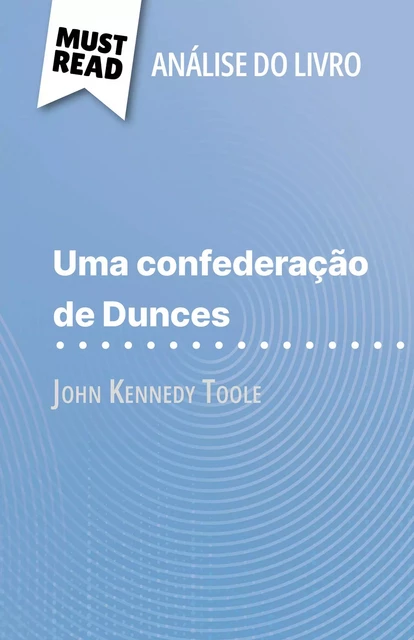 MUST READ

ANÁLISE DO LIVRO

Uma confederação de Dunces

John Kennedy Toole